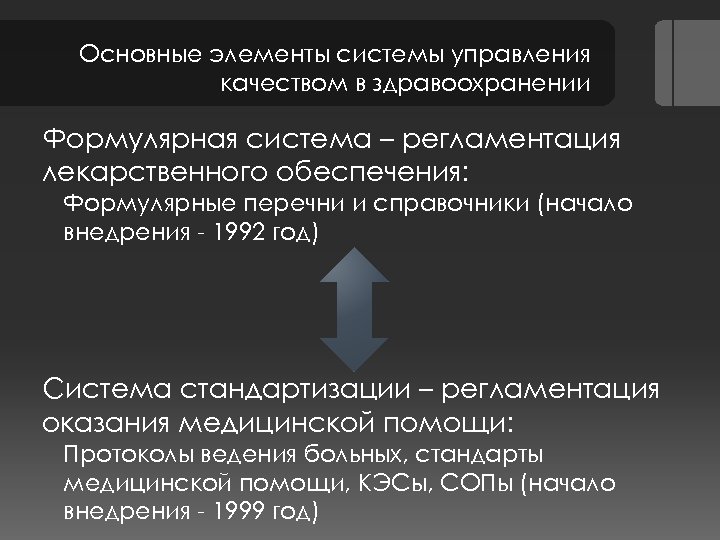 Основные элементы системы управления качеством в здравоохранении

Формулярная система – регламентация лекарственного обеспечения:

Формулярные перечни и справочники (начало внедрения - 1992 год)

Система стандартизации – регламентация оказания медицинской помощи:

Протоколы ведения больных, стандарты медицинской помощи, КЭСы, СОПы (начало внедрения - 1999 год)